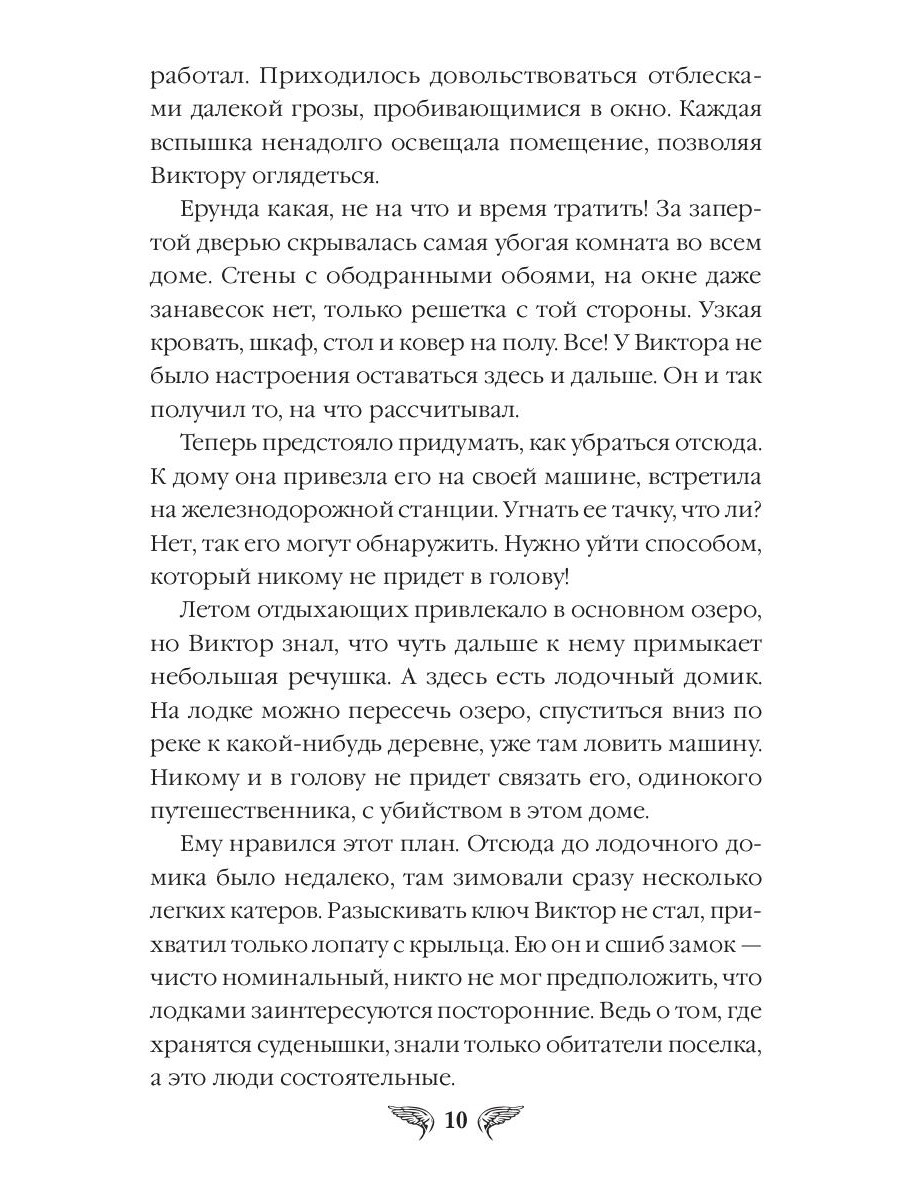 работал. Приходилось довольствоваться отблесками далекой грозы, пробивающимися в окно. Каждая вспышка ненадолго освещала помещение, позволяя Виктору оглядеться.

Ерунда какая, не на что и время тратить! За запертой дверью скрывалась самая убогая комната во всем доме. Стены с ободранными обоями, на окне даже занавесок нет, только решетка с той стороны. Узкая кровать, шкаф, стол и ковер на полу. Все! У Виктора не было настроения оставаться здесь и дальше. Он и так получил то, на что рассчитывал.

Теперь предстояло придумать, как убраться отсюда. К дому она привезла его на своей машине, встретила на железнодорожной станции. Угнать ее тачку, что ли? Нет, так его могут обнаружить. Нужно уйти способом, который никому не придет в голову!

Летом отдыхающих привлекало в основном озеро, но Виктор знал, что чуть дальше к нему примыкает небольшая речушка. А здесь есть лодочный домик. На лодке можно пересечь озеро, спуститься вниз по реке к какой-нибудь деревне, уже там ловить машину. Никому и в голову не придет связать его, одинокого путешественника, с убийством в этом доме.

Ему нравился этот план. Отсюда до лодочного домика было недалеко, там зимовали сразу несколько легких катеров. Разыскивать ключ Виктор не стал, прихватил только лопату с крыльца. Ею он и сшиб замок — чисто номинальный, никто не мог предположить, что лодками заинтересуются посторонние. Ведь о том, где хранятся суденышки, знали только обитатели поселка, а это люди состоятельные.

10